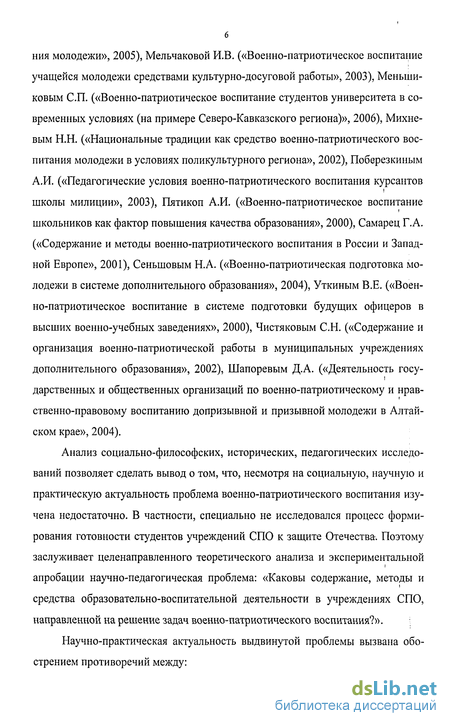 6

ния молодежи», 2005), Мельчаковой И.В. («Военно-патриотическое воспитание учащейся молодежи средствами культурно-досуговой работы», 2003), Меньшиковым С.П. («Военно-патриотическое воспитание студентов университета в современных условиях (на примере Северо-Кавказского региона)», 2006), Михневым Н.Н. («Национальные традиции как средство военно-патриотического воспитания молодежи в условиях поликультурного региона», 2002), Поберезкиным А.И. («Педагогические условия военно-патриотического воспитания курсантов школы милиции», 2003), Пятикоп А.И. («Военно-патриотическое воспитание школьников как фактор повышения качества образования», 2000), Самарец Г.А. («Содержание и методы военно-патриотического воспитания в России и Западной Европе», 2001), Сеньшовым Н.А. («Военно-патриотическая подготовка молодежи в системе дополнительного образования», 2004), Уткиным В.Е. («Военно-патриотическое воспитание в системе подготовки будущих офицеров в высших военно-учебных заведениях», 2000), Чистяковым С.Н. («Содержание и организация военно-патриотической работы в муниципальных учреждениях дополнительного образования», 2002), Шапоревым Д.А. («Деятельность государственных и общественных организаций по военно-патриотическому и нравственно-правовому воспитанию допризывной и призывной молодежи в Алтайском крае», 2004).

Анализ социально-философских, исторических, педагогических исследований позволяет сделать вывод о том, что, несмотря на социальную, научную и практическую актуальность проблема военно-патриотического воспитания изучена недостаточно. В частности, специально не исследовался процесс формирования готовности студентов учреждений СПО к защите Отечества. Поэтому заслуживает целенаправленного теоретического анализа и экспериментальной апробации научно-педагогическая проблема: «Каковы содержание, методы и средства образовательно-воспитательной деятельности в учреждениях СПО, направленной на решение задач военно-патриотического воспитания?».

Научно-практическая актуальность выдвинутой проблемы вызвана обострением противоречий между:

dsLib.net
библиотека диссертаций